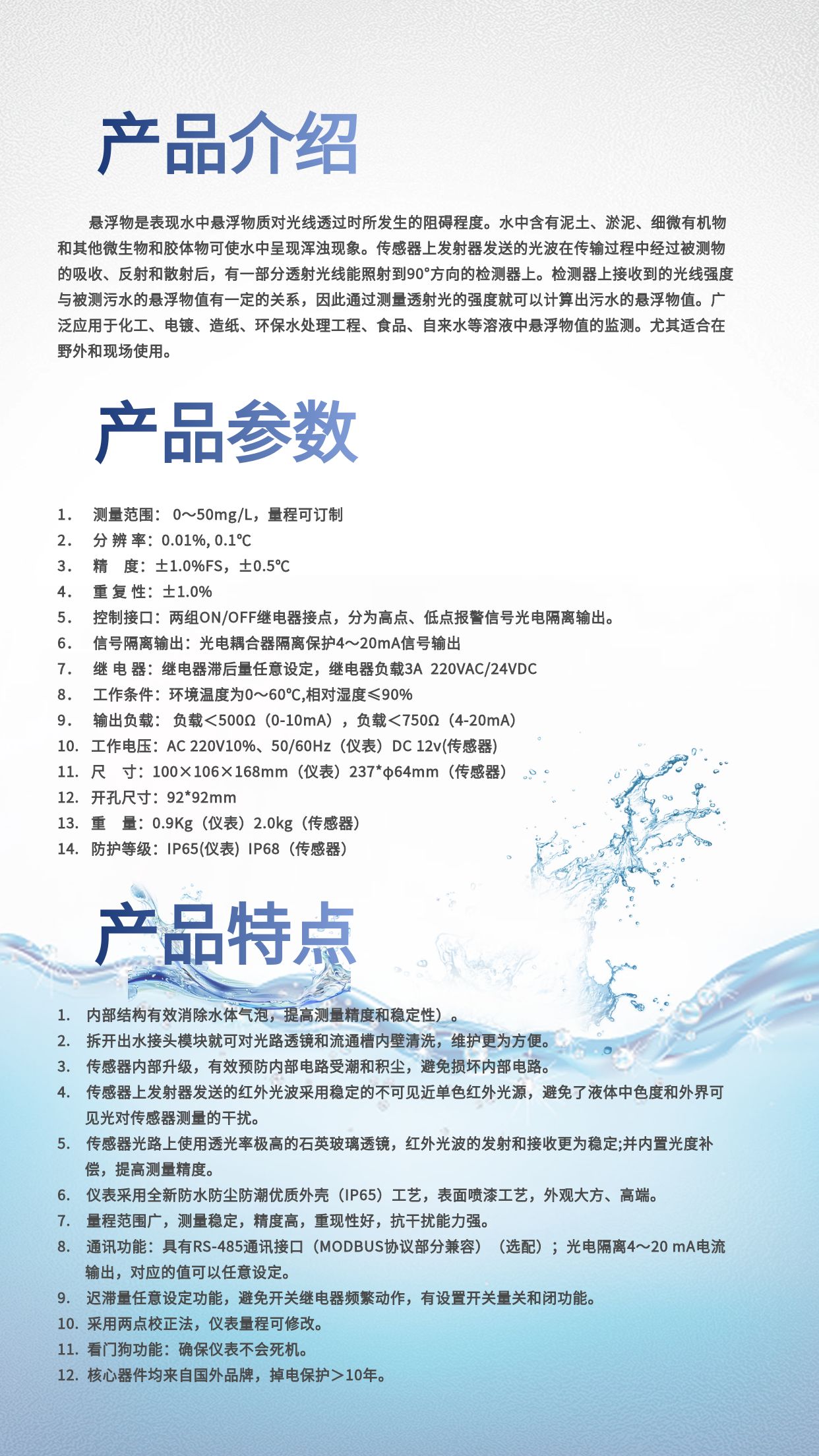 产品介绍

悬浮物是表现水中悬浮物质对光线透过时所发生的阻碍程度。水中含有泥土、淤泥、细微有机物和其他微生物和胶体物可使水中呈现浑浊现象。传感器上发射器发送的光波在传输过程中经过被测物的吸收、反射和散射后，有一部分透射光线能照射到90°方向的检测器上。检测器上接收到的光线强度与被测污水的悬浮物值有一定的关系，因此通过测量透射光的强度就可以计算出污水的悬浮物值。广泛应用于化工、电镀、造纸、环保水处理工程、食品、自来水等溶液中悬浮物值的监测。尤其适合在野外和现场使用。

产品参数

1. 测量范围： 0～50mg/L，量程可订制
2. 分 辨 率：0.01%, 0.1℃
3. 精 度：±1.0%FS，±0.5℃
4. 重 复 性：±1.0%
5. 控制接口：两组ON/OFF继电器接点，分为高点、低点报警信号光电隔离输出。
6. 信号隔离输出：光电耦合器隔离保护4～20mA信号输出
7. 继 电 器：继电器滞后量任意设定，继电器负载3A 220VAC/24VDC
8. 工作条件：环境温度为0～60℃,相对湿度≤90%
9. 输出负载： 负载＜500Ω（0-10mA），负载＜750Ω（4-20mA）
10. 工作电压：AC 220V10%、50/60Hz（仪表）DC 12v(传感器)
11. 尺 寸：100×106×168mm（仪表）237*φ64mm（传感器）
12. 开孔尺寸：92*92mm
13. 重 量：0.9Kg（仪表）2.0kg（传感器）
14. 防护等级：IP65(仪表）IP68（传感器）

产品特点

1. 内部结构有效消除水体气泡，提高测量精度和稳定性）。
2. 拆开出水接头模块就可对光路透镜和流通槽内壁清洗，维护更为方便。
3. 传感器内部升级，有效预防内部电路受潮和积尘，避免损坏内部电路。
4. 传感器上发射器发送的红外光波采用稳定的不可见近单色红外光源，避免了液体中色度和外界可见光对传感器测量的干扰。
5. 传感器光路上使用透光率极高的石英玻璃透镜，红外光波的发射和接收更为稳定;并内置光度补偿，提高测量精度。
6. 仪表采用全新防水防尘防潮优质外壳（IP65）工艺，表面喷漆工艺，外观大方、高端。
7. 量程范围广，测量稳定，精度高，重现性好，抗干扰能力强。
8. 通讯功能：具有RS-485通讯接口（MODBUS协议部分兼容）（选配）；光电隔离4～20 mA电流输出，对应的值可以任意设定。
9. 迟滞量任意设定功能，避免开关继电器频繁动作，有设置开关量关和闭功能。
10. 采用两点校正法，仪表量程可修改。
11. 看门狗功能：确保仪表不会死机。
12. 核心器件均来自国外品牌，掉电保护＞10年。